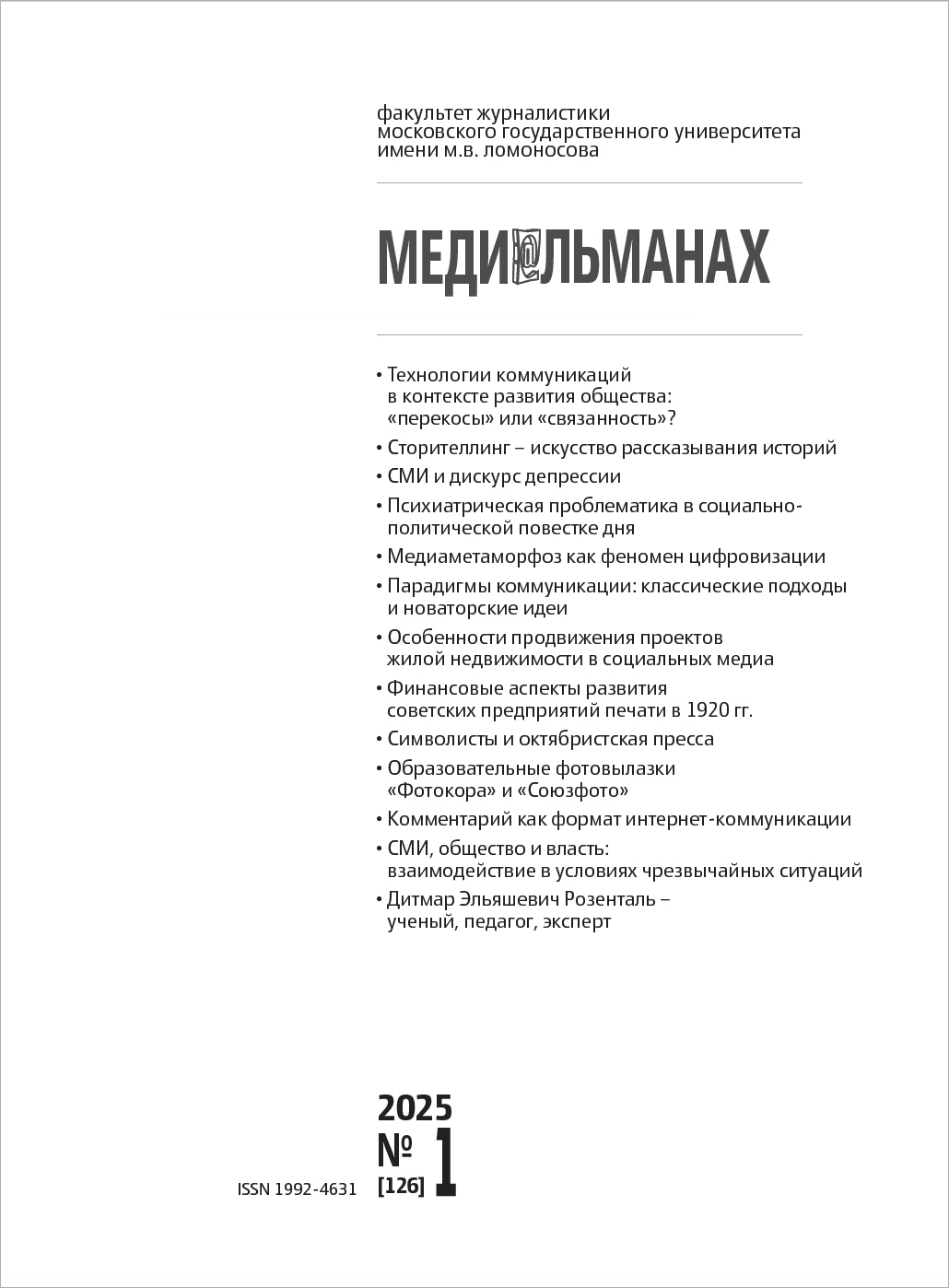 факультет журналистики
московского государственного университета
имени м.в. ломоносова

МЕДИ@ЛЬМАНАХ

• Технологии коммуникаций в контексте развития общества: «перекосы» или «связанность»?

• Сторителлинг – искусство рассказывания историй

• СМИ и дискурс депрессии

• Психиатрическая проблематика в социально-политической повестке дня

• Медиаметаморфоз как феномен цифровизации

• Парадигмы коммуникации: классические подходы и новаторские идеи

• Особенности продвижения проектов жилой недвижимости в социальных медиа

• Финансовые аспекты развития советских предприятий печати в 1920 гг.

• Символисты и октябристская пресса

• Образовательные фотовылазки «Фотокора» и «Союзфото»

• Комментарий как формат интернет-коммуникации

• СМИ, общество и власть: взаимодействие в условиях чрезвычайных ситуаций

• Дитмар Эльяшевич Розенталь – ученый, педагог, эксперт

2025
№ 1
[126]

ISSN 1992-4631